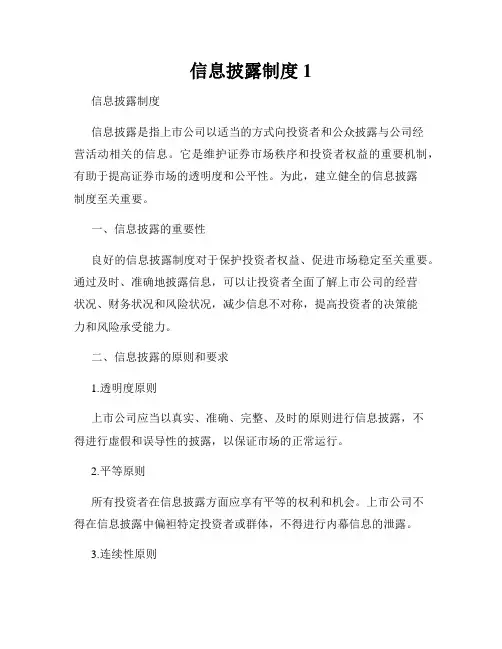 信息披露制度 1

信息披露制度

信息披露是指上市公司以适当的方式向投资者和公众披露与公司经营活动相关的信息。它是维护证券市场秩序和投资者权益的重要机制，有助于提高证券市场的透明度和公平性。为此，建立健全的信息披露制度至关重要。

一、信息披露的重要性

良好的信息披露制度对于保护投资者权益、促进市场稳定至关重要。通过及时、准确地披露信息，可以让投资者全面了解上市公司的经营状况、财务状况和风险状况，减少信息不对称，提高投资者的决策能力和风险承受能力。

二、信息披露的原则和要求

1.透明度原则

上市公司应当以真实、准确、完整、及时的原则进行信息披露，不得进行虚假和误导性的披露，以保证市场的正常运行。

2.平等原则

所有投资者在信息披露方面应享有平等的权利和机会。上市公司不得在信息披露中偏袒特定投资者或群体，不得进行内幕信息的泄露。

3.连续性原则